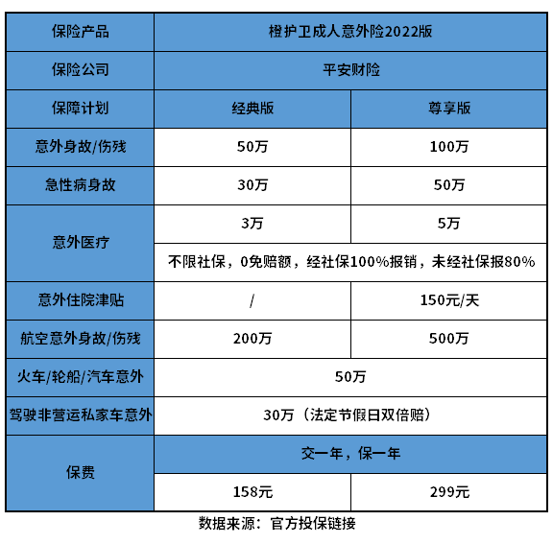 | 保险产品 | 橙护卫成人意外险2022版 | |
|---|---|---|
| 保险公司 | 平安财险 | |
| 保障计划 | 经典版 | 尊享版 |
| 意外身故/伤残 | 50万 | 100万 |
| 急性病身故 | 30万 | 50万 |
| 意外医疗 | 3万 | 5万 |
| | 不限社保，0免赔额，经社保100%报销，未经社保报80% | |
| 意外住院津贴 | / | 150元/天 |
| 航空意外身故/伤残 | 200万 | 500万 |
| 火车/轮船/汽车意外 | 50万 | |
| 驾驶非营运私家车意外 | 30万（法定节假日双倍赔） | |
| 保费 | 交一年，保一年 | |
| | 158元 | 299元 |

数据来源：官方投保链接